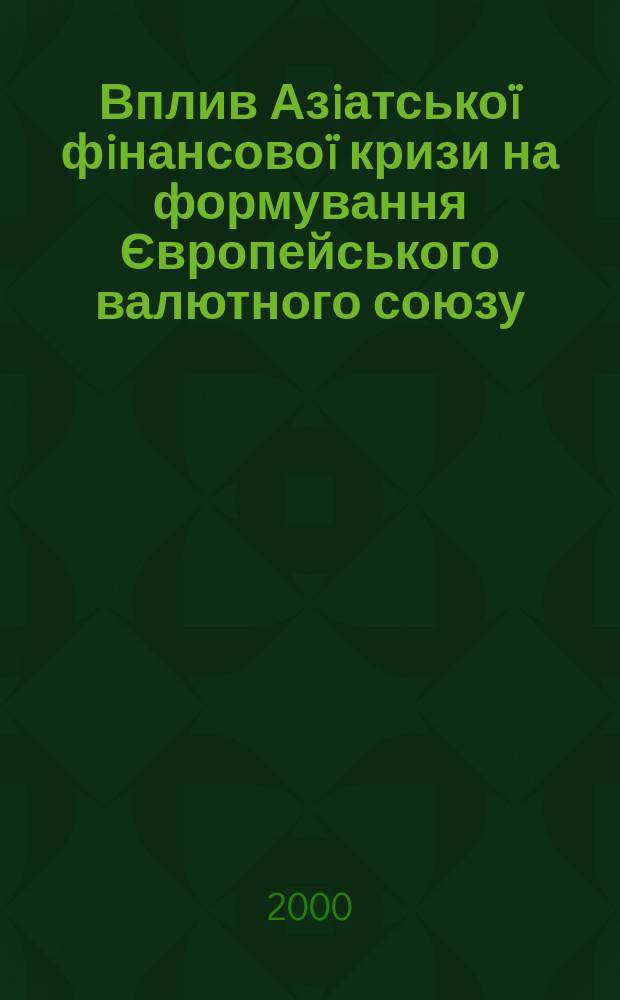 Вплив Азіатської фінансової кризи на формування Європейського валютного союзу

2000